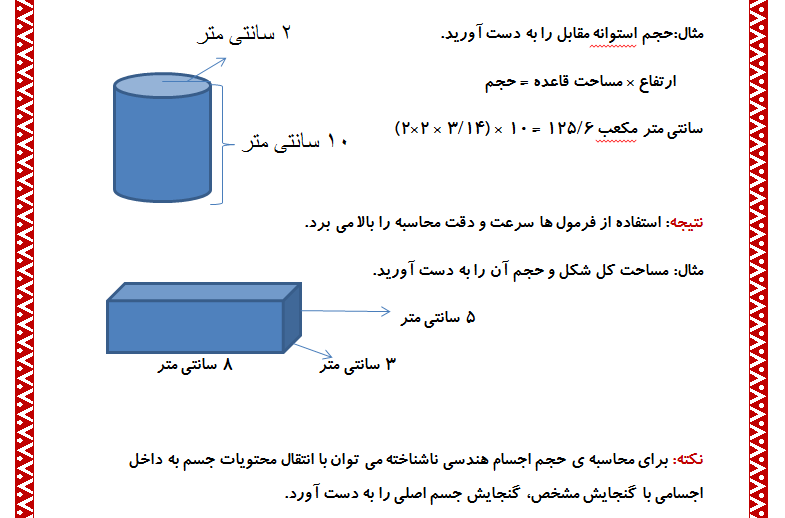 مثال:حجم استوانه مقابل را به دست آورید.

ارتفاع × مساحت قاعده = حجم

سانتی متر مکعب ۱۲۵/۶ = ۱۰ × (۳/۱۴ × ۲×۲)

۲ سانتی متر

۱۰ سانتی متر

نتیجه: استفاده از فرمول ها سرعت و دقت محاسبه را بالا می برد.

مثال: مساحت کل شکل و حجم آن را به دست آورید.

۵ سانتی متر

۸ سانتی متر

۳ سانتی متر

نکته: برای محاسبه ی حجم اجسام هندسی ناشناخته می توان با انتقال محتویات جسم به داخل اجسامی با گنجایش مشخص، گنجایش جسم اصلی را به دست آورد.